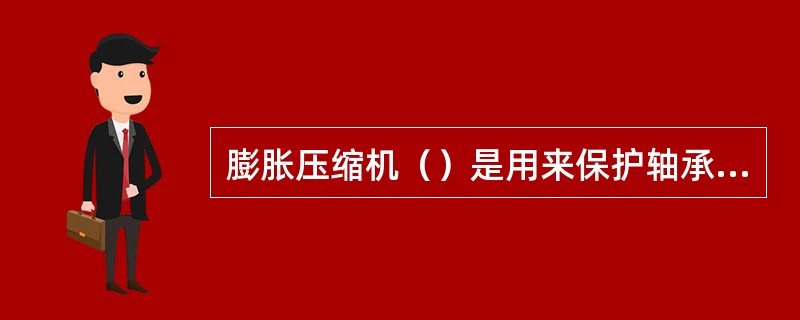 膨胀压缩机（）是用来保护轴承...